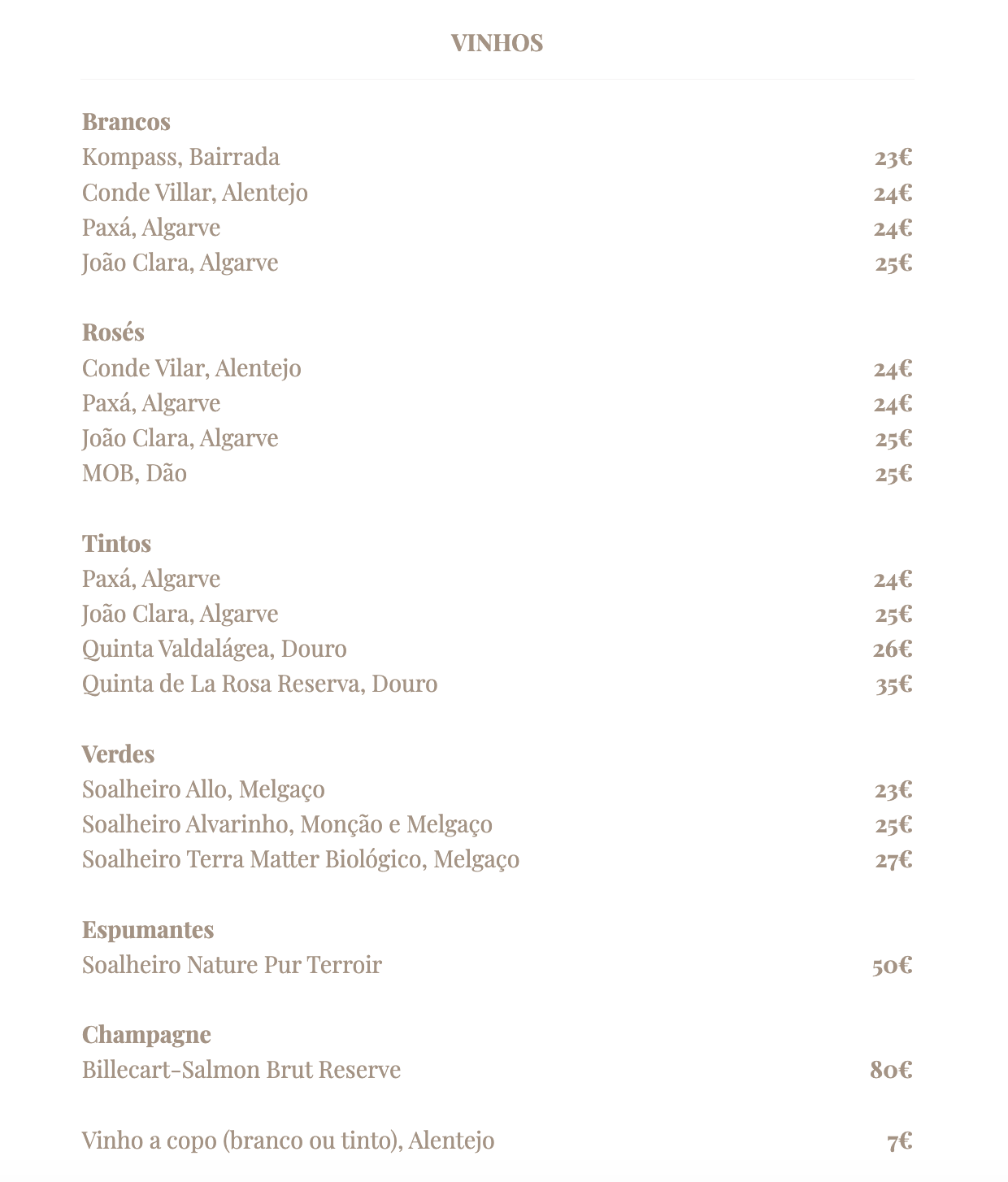 VINHOS

Brancos
Kompass, Bairrada 23€
Conde Villar, Alentejo 24€
Paxá, Algarve 24€
João Clara, Algarve 25€

Rosés
Conde Vilar, Alentejo 24€
Paxá, Algarve 24€
João Clara, Algarve 25€
MOB, Dão 25€

Tintos
Paxá, Algarve 24€
João Clara, Algarve 25€
Quinta Valdalágea, Douro 26€
Quinta de La Rosa Reserva, Douro 35€

Verdes
Soalheiro Allo, Melgaço 23€
Soalheiro Alvarinho, Monção e Melgaço 25€
Soalheiro Terra Matter Biológico, Melgaço 27€

Espumantes
Soalheiro Nature Pur Terroir 50€

Champagne
Billecart-Salmon Brut Reserve 80€

Vinho a copo (branco ou tinto), Alentejo 7€